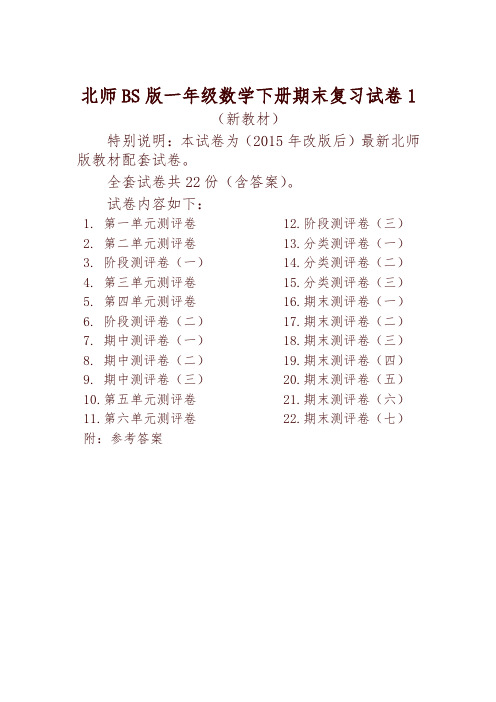 北师BS版一年级数学下册期末复习试卷1

（新教材）

特别说明：本试卷为（2015年改版后）最新北师版教材配套试卷。

全套试卷共22份（含答案）。

试卷内容如下：

1. 第一单元测评卷
2. 第二单元测评卷
3. 阶段测评卷（一）
4. 第三单元测评卷
5. 第四单元测评卷
6. 阶段测评卷（二）
7. 期中测评卷（一）
8. 期中测评卷（二）
9. 期中测评卷（三）
10. 第五单元测评卷
11. 第六单元测评卷

12. 阶段测评卷（三）
13. 分类测评卷（一）
14. 分类测评卷（二）
15. 分类测评卷（三）
16. 期末测评卷（一）
17. 期末测评卷（二）
18. 期末测评卷（三）
19. 期末测评卷（四）
20. 期末测评卷（五）
21. 期末测评卷（六）
22. 期末测评卷（七）

附：参考答案